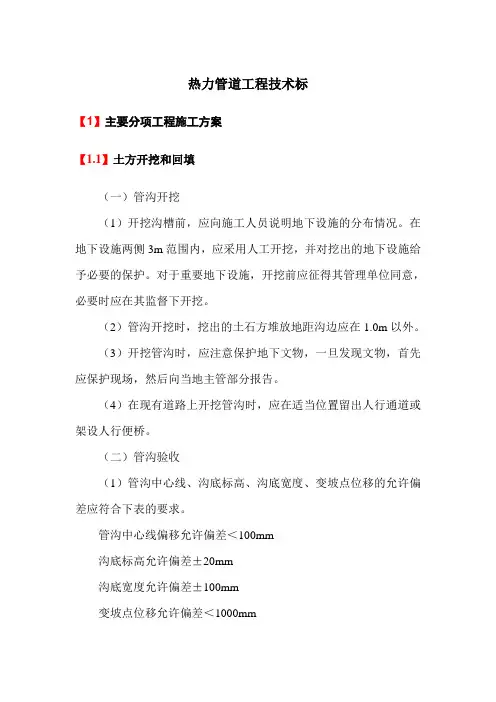 热力管道工程技术标

【1】主要分项工程施工方案

【1.1】土方开挖和回填

（一）管沟开挖

（1）开挖沟槽前，应向施工人员说明地下设施的分布情况。在地下设施两侧 3m 范围内，应采用人工开挖，并对挖出的地下设施给予必要的保护。对于重要地下设施，开挖前应征得其管理单位同意，必要时应在其监督下开挖。

（2）管沟开挖时，挖出的土石方堆放地距沟边应在 1.0m 以外。

（3）开挖管沟时，应注意保护地下文物，一旦发现文物，首先应保护现场，然后向当地主管部分报告。

（4）在现有道路上开挖管沟时，应在适当位置留出人行通道或架设人行便桥。

（二）管沟验收

（1）管沟中心线、沟底标高、沟底宽度、变坡点位移的允许偏差应符合下表的要求。

管沟中心线偏移允许偏差＜100mm

沟底标高允许偏差±20mm

沟底宽度允许偏差±100mm

变坡点位移允许偏差＜1000mm